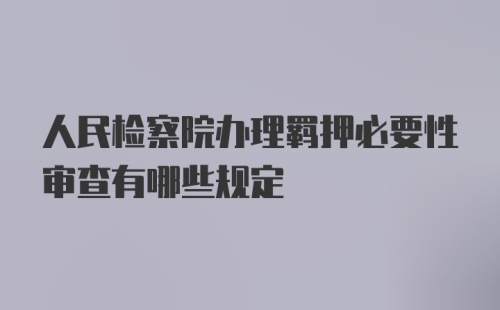 人民检察院办理羁押必要性审查有哪些规定